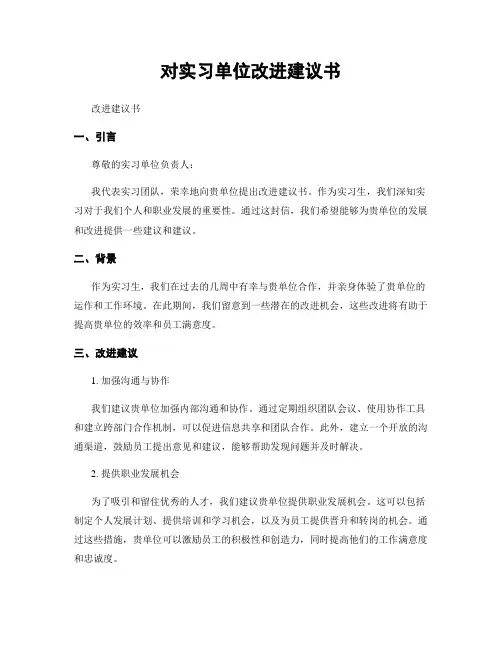 对实习单位改进建议书

改进建议书

一、引言

尊敬的实习单位负责人：

我代表实习团队，荣幸地向贵单位提出改进建议书。作为实习生，我们深知实习对于我们个人和职业发展的重要性。通过这封信，我们希望能够为贵单位的发展和改进提供一些建议和建议。

二、背景

作为实习生，我们在过去的几周中有幸与贵单位合作，并亲身体验了贵单位的运作和工作环境。在此期间，我们留意到一些潜在的改进机会，这些改进将有助于提高贵单位的效率和员工满意度。

三、改进建议

1. 加强沟通与协作

我们建议贵单位加强内部沟通和协作。通过定期组织团队会议、使用协作工具和建立跨部门合作机制，可以促进信息共享和团队合作。此外，建立一个开放的沟通渠道，鼓励员工提出意见和建议，能够帮助发现问题并及时解决。

2. 提供职业发展机会

为了吸引和留住优秀的人才，我们建议贵单位提供职业发展机会。这可以包括制定个人发展计划、提供培训和学习机会，以及为员工提供晋升和转岗的机会。通过这些措施，贵单位可以激励员工的积极性和创造力，同时提高他们的工作满意度和忠诚度。